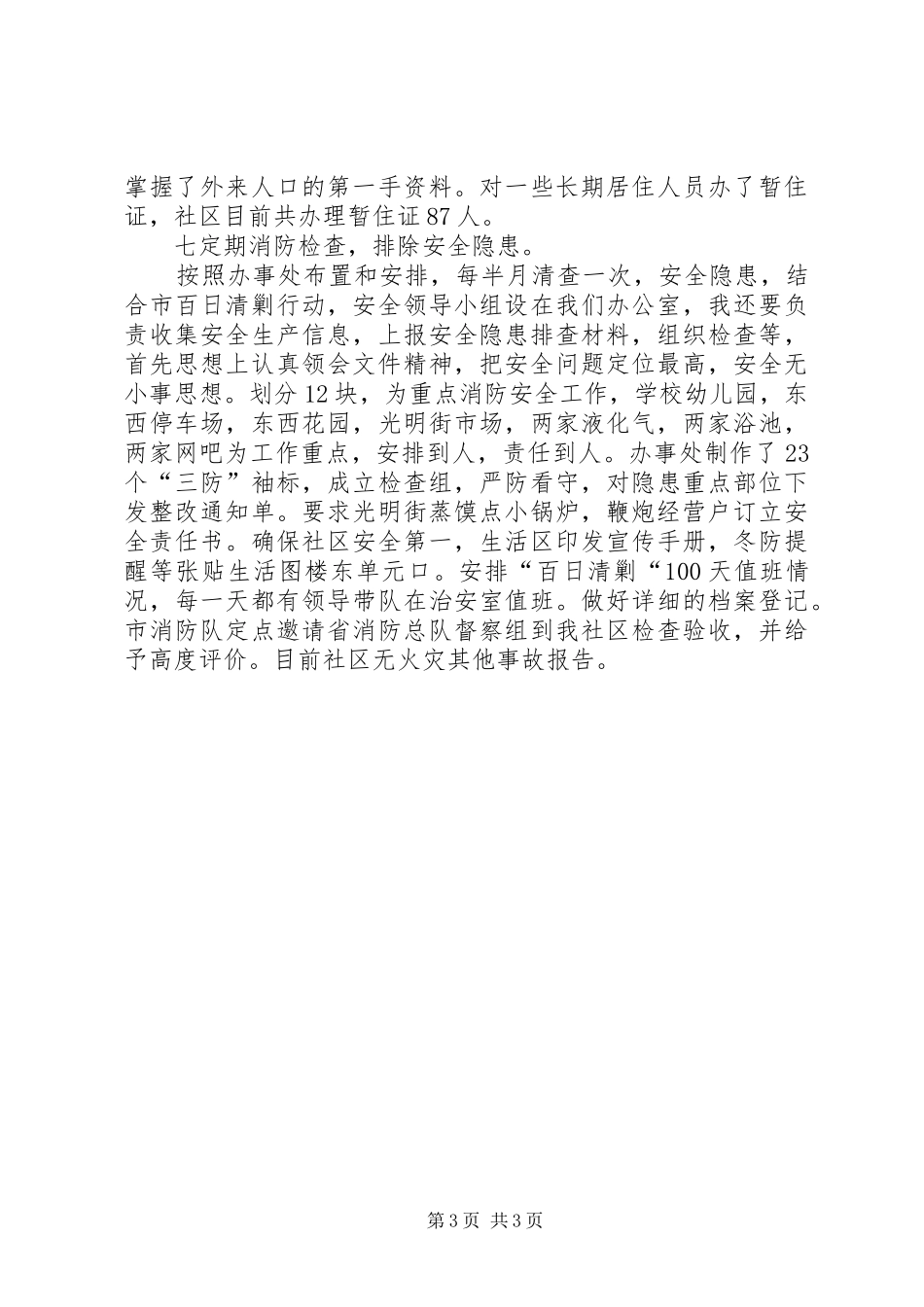 掌握了外来人口的第一手资料。对一些长期居住人员办了暂住证，社区目前共办理暂住证87人。

七定期消防检查，排除安全隐患。

按照办事处布置和安排，每半月清查一次，安全隐患，结合市百日清剿行动，安全领导小组设在我们办公室，我还要负责收集安全生产信息，上报安全隐患排查材料，组织检查等，首先思想上认真领会文件精神，把安全问题定位最高，安全无小事思想。划分12块，为重点消防安全工作，学校幼儿园，东西停车场，东西花园，光明街市场，两家液化气，两家浴池，两家网吧为工作重点，安排到人，责任到人。办事处制作了23个“三防”袖标，成立检查组，严防看守，对隐患重点部位下发整改通知单。要求光明街蒸馍点小锅炉，鞭炮经营户订立安全责任书。确保社区安全第一，生活区印发宣传手册，冬防提醒等张贴生活图楼东单元口。安排“百日清剿“100天值班情况，每一天都有领导带队在治安室值班。做好详细的档案登记。市消防队定点邀请省消防总队督察组到我社区检查验收，并给予高度评价。目前社区无火灾其他事故报告。

第3页 共3页